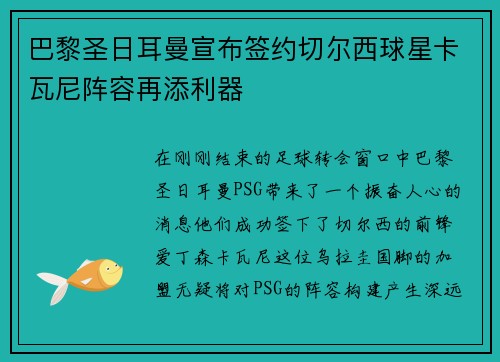 巴黎圣日耳曼宣布签约切尔西球星卡瓦尼阵容再添利器

在刚刚结束的足球转会窗口中巴黎圣日耳曼PSG带来了一个振奋人心的消息他们成功签下了切尔西的前锋爱丁森卡瓦尼这位乌拉圭国脚的加盟无疑将对PSG的阵容构建产生深远